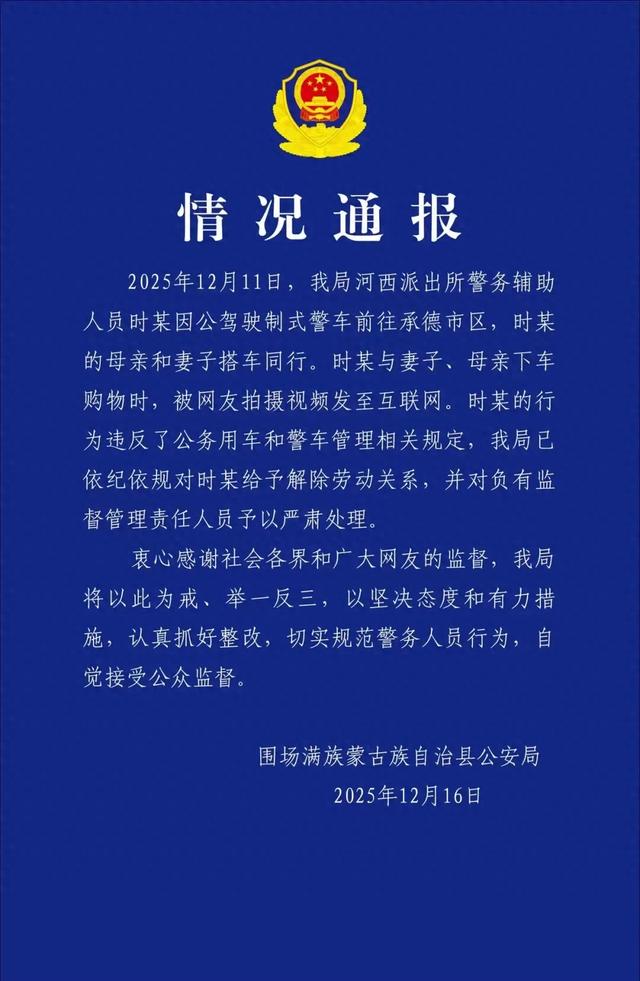 情况通报

2025年12月11日，我局河西派出所警务辅助人员时某因公驾驶制式警车前往承德市区，时某的母亲和妻子搭车同行。时某与妻子、母亲下车购物时，被网友拍摄视频发至互联网。时某的行为违反了公务用车和警车管理相关规定，我局已依纪依规对时某给予解除劳动关系，并对负有监督管理责任人员予以严肃处理。

衷心感谢社会各界和广大网友的监督，我局将以此为戒、举一反三，以坚决态度和有力措施，认真抓好整改，切实规范警务人员行为，自觉接受公众监督。

围场满族蒙古族自治县公安局
2025年12月16日